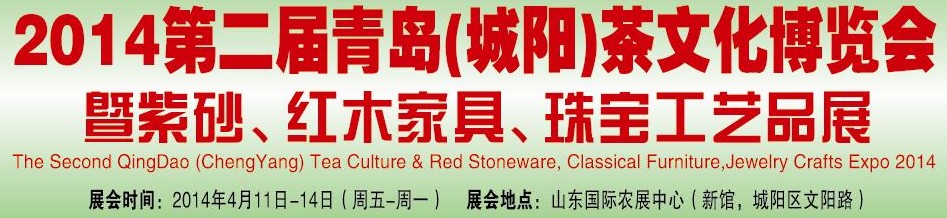 2014第二届青岛(城阳)茶文化博览会
暨紫砂、红木家具、珠宝工艺品展
The Second QingDao (ChengYang) Tea Culture & Red Stoneware, Classical Furniture,Jewelry Crafts Expo 2014
展会时间：2014年4月11日-14日（周五-周一）　展会地点：山东国际农展中心（新馆，城阳区文阳路）